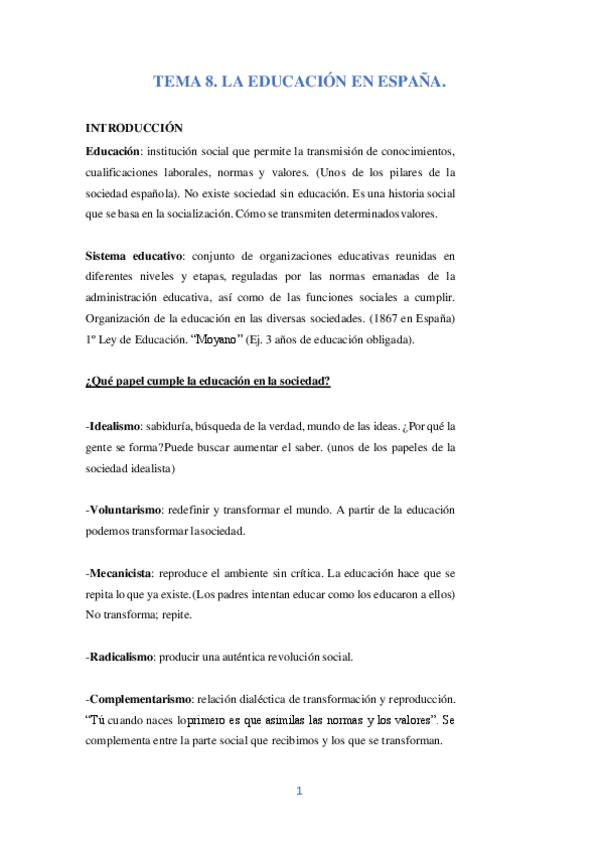 TEMA 8. LA EDUCACIÓN EN ESPAÑA.

INTRODUCCIÓN

Educación: institución social que permite la transmisión de conocimientos, cualificaciones laborales, normas y valores. (Unos de los pilares de la sociedad española). No existe sociedad sin educación. Es una historia social que se basa en la socialización. Cómo se transmiten determinados valores.

Sistema educativo: conjunto de organizaciones educativas reunidas en diferentes niveles y etapas, reguladas por las normas emanadas de la administración educativa, así como de las funciones sociales a cumplir. Organización de la educación en las diversas sociedades. (1867 en España) 1º Ley de Educación. "Moyano" (Ej. 3 años de educación obligada).

¿Qué papel cumple la educación en la sociedad?

-Idealismo: sabiduría, búsqueda de la verdad, mundo de las ideas. ¿Por qué la gente se forma?Puede buscar aumentar el saber. (unos de los papeles de la sociedad idealista)

-Voluntarismo: redefinir y transformar el mundo. A partir de la educación podemos transformar lasociedad.

-Mecanicista: reproduce el ambiente sin crítica. La educación hace que se repita lo que ya existe.(Los padres intentan educar como los educaron a ellos) No transforma; repite.

-Radicalismo: producir una auténtica revolución social.

-Complementarismo: relación dialéctica de transformación y reproducción. "Tú cuando naces loprimero es que asimilas las normas y los valores". Se complementa entre la parte social que recibimos y los que se transforman.

1